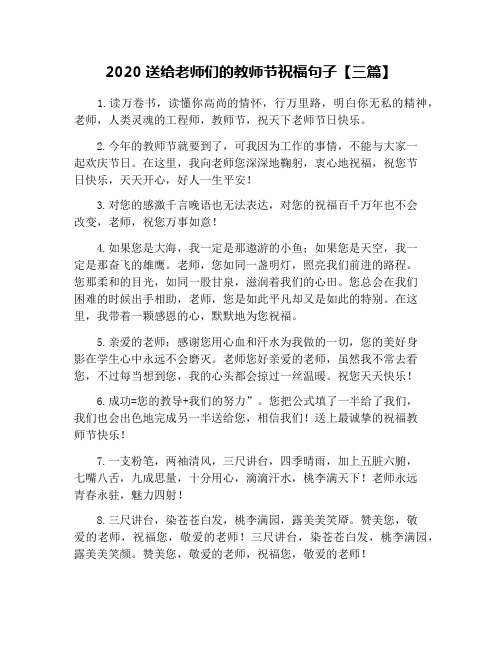 2020 送给老师们的教师节祝福句子【三篇】

1. 读万卷书，读懂你高尚的情怀，行万里路，明白你无私的精神，老师，人类灵魂的工程师，教师节，祝天下老师节日快乐。

2. 今年的教师节就要到了，可我因为工作的事情，不能与大家一起欢庆节日。在这里，我向老师您深深地鞠躬，衷心地祝福，祝您节日快乐，天天开心，好人一生平安！

3. 对您的感激千言晚语也无法表达，对您的祝福百千万年也不会改变，老师，祝您万事如意！

4. 如果您是大海，我一定是那遨游的小鱼；如果您是天空，我一定是那奋飞的雄鹰。老师，您如同一盏明灯，照亮我们前进的路程。您那柔和的目光，如同一股甘泉，滋润着我们的心田。您总会在我们困难的时候出手相助，老师，您是如此平凡却又是如此的特别。在这里，我带着一颗感恩的心，默默地为您祝福。

5. 亲爱的老师：感谢您用心血和汗水为我做的一切，您的美好身影在学生心中永远不会磨灭。老师您好亲爱的老师，虽然我不常去看您，不过每当想到您，我的心头都会掠过一丝温暖。祝您天天快乐！

6. 成功=您的教导+我们的努力”。您把公式填了一半给了我们，我们也会出色地完成另一半送给您，相信我们！送上最诚挚的祝福教师节快乐！

7. 一支粉笔，两袖清风，三尺讲台，四季晴雨，加上五脏六腑，七嘴八舌，九成思量，十分用心，滴滴汗水，桃李满天下！老师永远青春永驻，魅力四射！

8. 三尺讲台，染苍苍白发，桃李满园，露美美笑靥。赞美您，敬爱的老师，祝福您，敬爱的老师！三尺讲台，染苍苍白发，桃李满园，露美美笑颜。赞美您，敬爱的老师，祝福您，敬爱的老师！